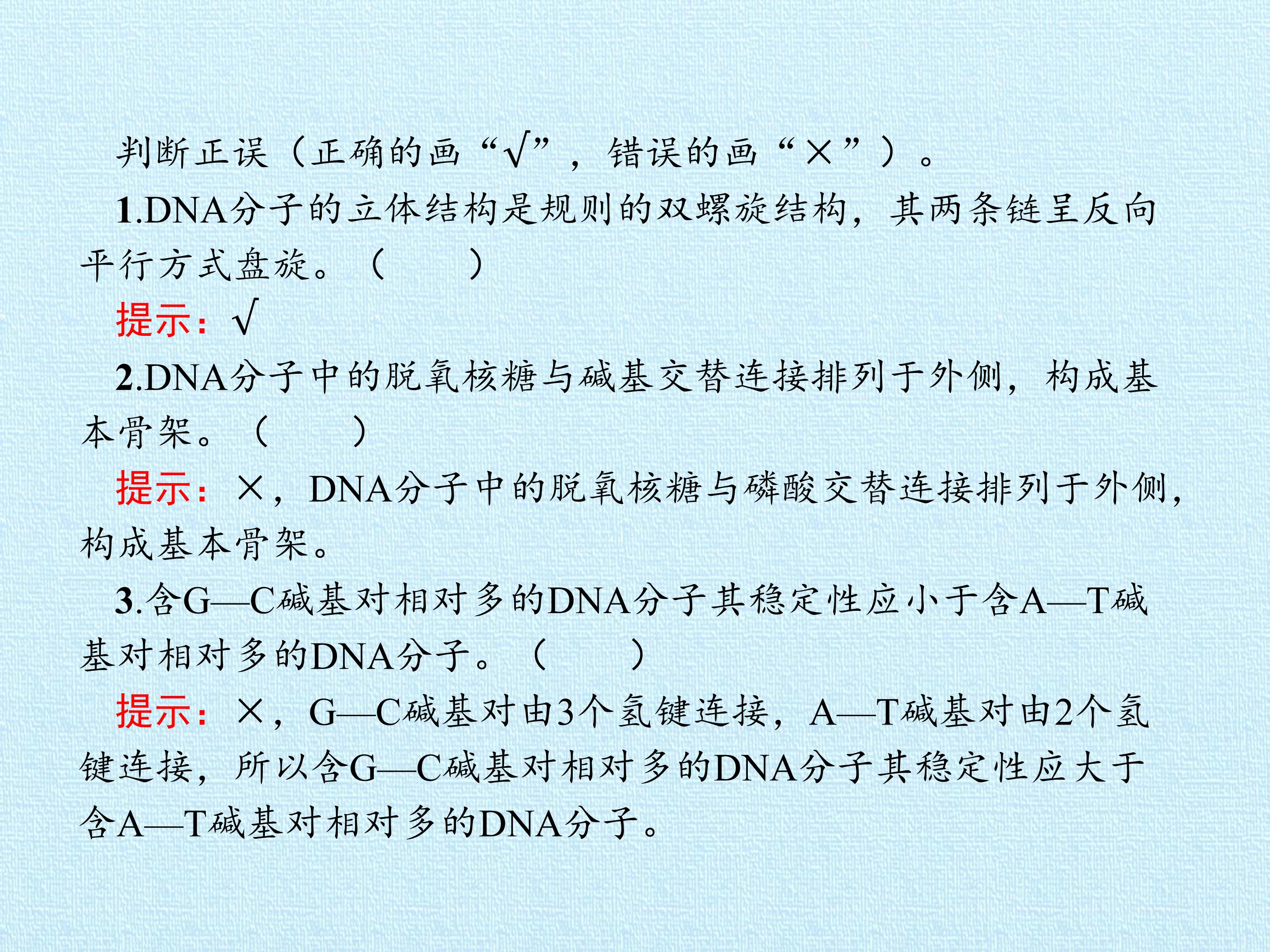 判断正误（正确的画“√”，错误的画“×”）。

1.DNA分子的立体结构是规则的双螺旋结构，其两条链呈反向平行方式盘旋。（　　）

提示：√

2.DNA分子中的脱氧核糖与碱基交替连接排列于外侧，构成基本骨架。（　　）

提示：×，DNA分子中的脱氧核糖与磷酸交替连接排列于外侧，构成基本骨架。

3.含G—C碱基对相对多的DNA分子其稳定性应小于含A—T碱基对相对多的DNA分子。（　　）

提示：×，G—C碱基对由3个氢键连接，A—T碱基对由2个氢键连接，所以含G—C碱基对相对多的DNA分子其稳定性应大于含A—T碱基对相对多的DNA分子。